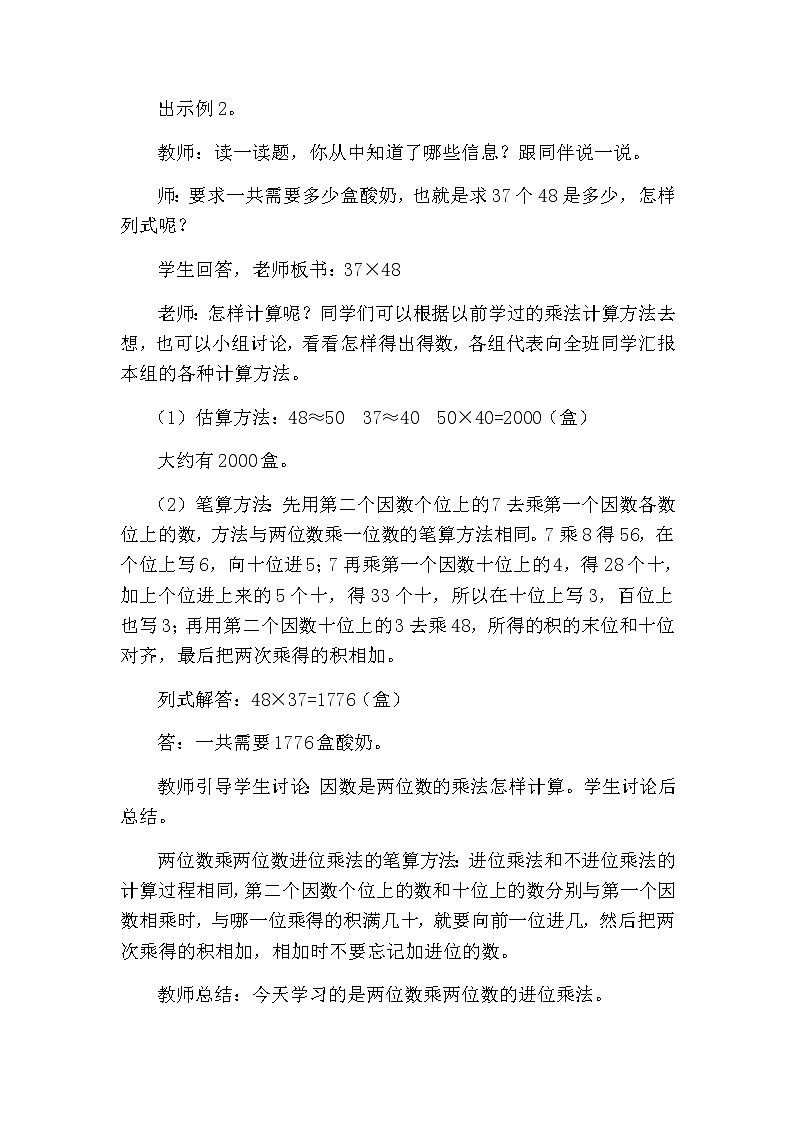 出示例2。

教师：读一读题，你从中知道了哪些信息？跟同伴说一说。

师：要求一共需要多少盒酸奶，也就是求37个48是多少，怎样列式呢？

学生回答，老师板书：37×48

老师：怎样计算呢？同学们可以根据以前学过的乘法计算方法去想，也可以小组讨论，看看怎样得出得数，各组代表向全班同学汇报本组的各种计算方法。

（1）估算方法：48≈50　37≈40　50×40=2000（盒）

大约有2000盒。

（2）笔算方法：先用第二个因数个位上的7去乘第一个因数各数位上的数，方法与两位数乘一位数的笔算方法相同。7乘8得56，在个位上写6，向十位进5；7再乘第一个因数十位上的4，得28个十，加上个位进上来的5个十，得33个十，所以在十位上写3，百位上也写3；再用第二个因数十位上的3去乘48，所得的积的末位和十位对齐，最后把两次乘得的积相加。

列式解答：48×37=1776（盒）

答：一共需要1776盒酸奶。

教师引导学生讨论：因数是两位数的乘法怎样计算。学生讨论后总结。

两位数乘两位数进位乘法的笔算方法：进位乘法和不进位乘法的计算过程相同，第二个因数个位上的数和十位上的数分别与第一个因数相乘时，与哪一位乘得的积满几十，就要向前一位进几，然后把两次乘得的积相加，相加时不要忘记加进位的数。

教师总结：今天学习的是两位数乘两位数的进位乘法。